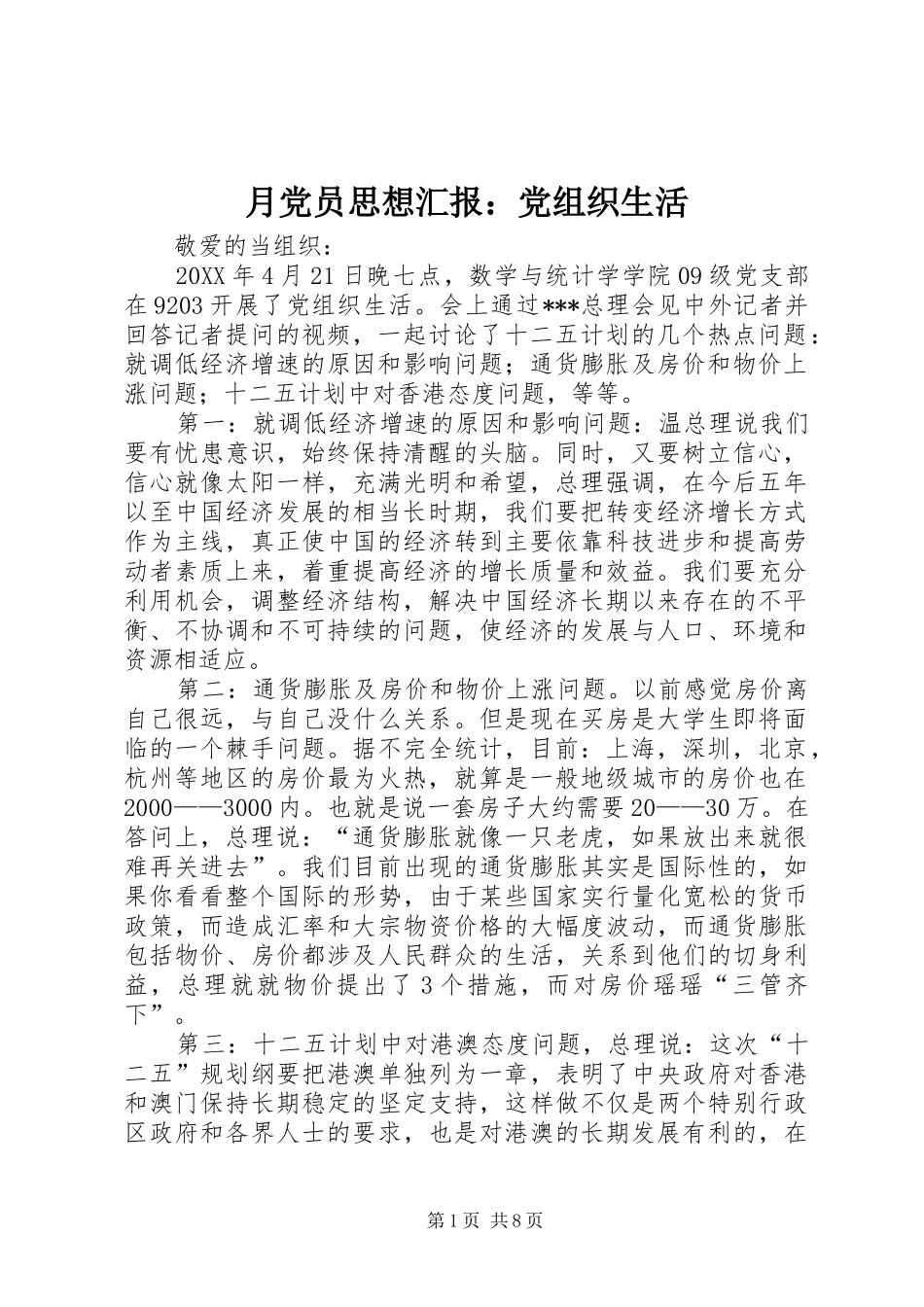 月党员思想汇报：党组织生活

敬爱的当组织：

20XX 年 4 月 21 日晚七点，数学与统计学学院 09 级党支部在 9203 开展了党组织生活。会上通过***总理会见中外记者并回答记者提问的视频，一起讨论了十二五计划的几个热点问题：就调低经济增速的原因和影响问题；通货膨胀及房价和物价上涨问题；十二五计划中对香港态度问题，等等。

第一：就调低经济增速的原因和影响问题：温总理说我们要有忧患意识，始终保持清醒的头脑。同时，又要树立信心，信心就像太阳一样，充满光明和希望，总理强调，在今后五年以至中国经济发展的相当长时期，我们要把转变经济增长方式作为主线，真正使中国的经济转到主要依靠科技进步和提高劳动者素质上来，着重提高经济的增长质量和效益。我们要充分利用机会，调整经济结构，解决中国经济长期以来存在的不平衡、不协调和不可持续的问题，使经济的发展与人口、环境和资源相适应。

第二：通货膨胀及房价和物价上涨问题。以前感觉房价离自己很远，与自己没什么关系。但是现在买房是大学生即将面临的一个棘手问题。据不完全统计，目前：上海，深圳，北京，杭州等地区的房价最为火热，就算是一般地级城市的房价也在 2000——3000 内。也就是说一套房子大约需要 20——30 万。在答问上，总理说：“通货膨胀就像一只老虎，如果放出来就很难再关进去”。我们目前出现的通货膨胀其实是国际性的，如果你看看整个国际的形势，由于某些国家实行量化宽松的货币政策，而造成汇率和大宗物资价格的大幅度波动，而通货膨胀包括物价、房价都涉及人民群众的生活，关系到他们的切身利益，总理就就物价提出了 3 个措施，而对房价瑶瑶“三管齐下”。

第三：十二五计划中对港澳态度问题，总理说：这次“十二五”规划纲要把港澳单独列为一章，表明了中央政府对香港和澳门保持长期稳定的坚定支持，这样做不仅是两个特别行政区政府和各界人士的要求，也是对港澳的长期发展有利的，在

第 1 页 共 8 页